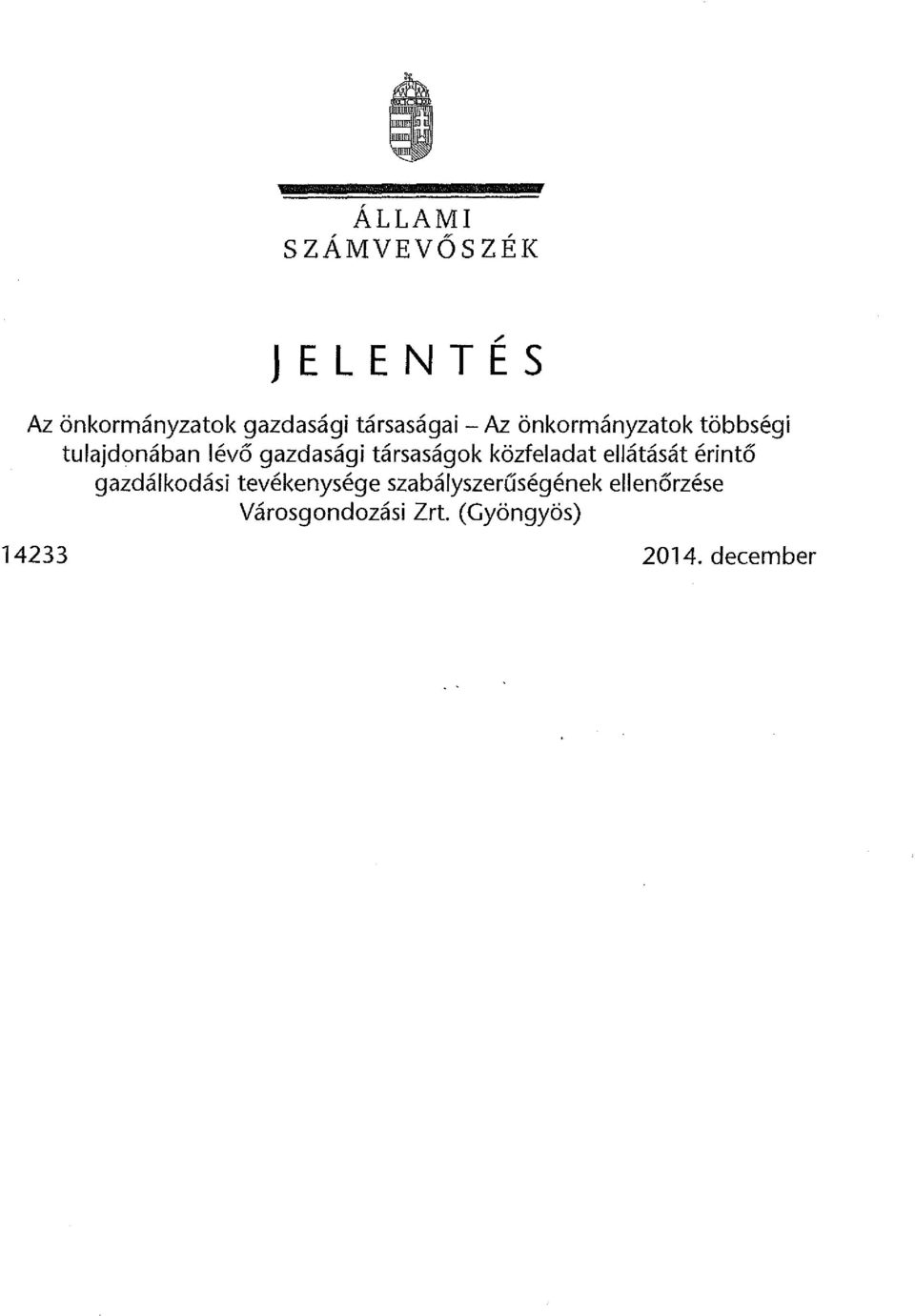 ÁLLAMI SZÁMVEVŐSZÉK

JELENTÉS

Az önkormányzatok gazdasági társaságai – Az önkormányzatok többségi tulajdonában lévő gazdasági társaságok közfeladat ellátását érintő gazdálkodási tevékenysége szabályszerűségének ellenőrzése Városgondozási Zrt. (Gyöngyös)

14233

2014. december